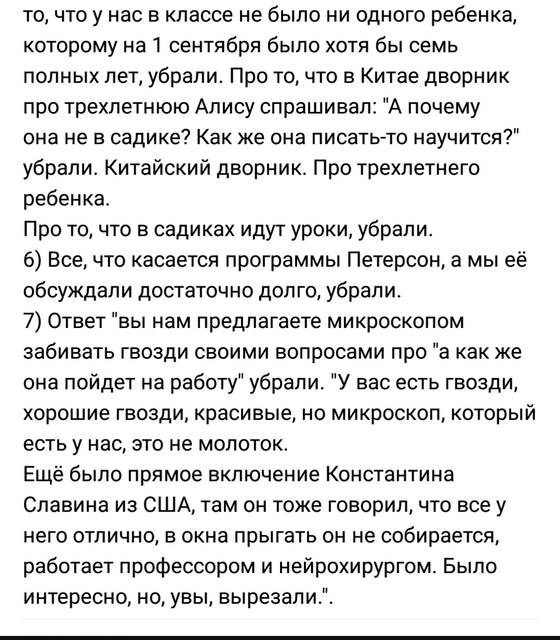 то, что у нас в классе не было ни одного ребенка, которому на 1 сентября было хотя бы семь полных лет, убрали. Про то, что в Китае дворник про трехлетнюю Алису спрашивал: "А почему она не в садике? Как же она писать-то научится?" убрали. Китайский дворник. Про трехлетнего ребенка.
Про то, что в садиках идут уроки, убрали.
6) Все, что касается программы Петерсон, а мы её обсуждали достаточно долго, убрали.
7) Ответ "вы нам предлагаете микроскопом забивать гвозди своими вопросами про "а как же она пойдет на работу" убрали. "У вас есть гвозди, хорошие гвозди, красивые, но микроскоп, который есть у нас, это не молоток.
Ещё было прямое включение Константина Славина из США, там он тоже говорил, что все у него отлично, в окна прыгать он не собирается, работает профессором и нейрохирургом. Было интересно, но, увы, вырезали.".